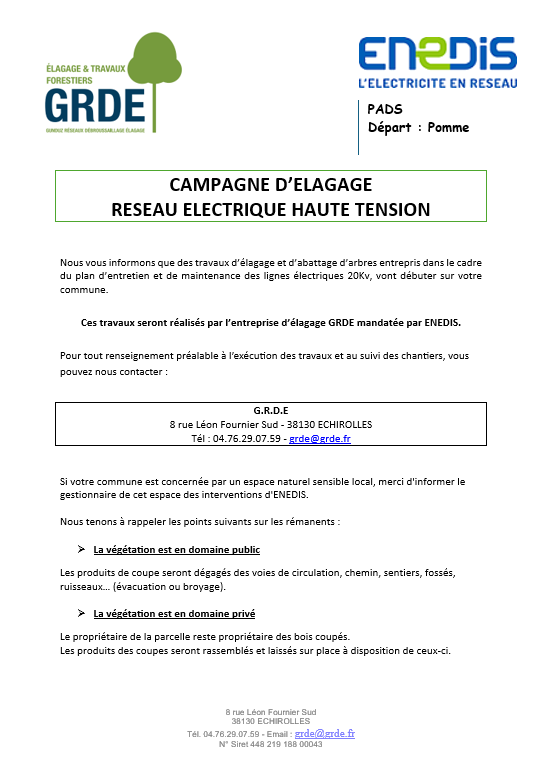 ÉLAGAGE & TRAVAUX FORESTIERS
GRDE
GUNDUZ RÉSEAUX DÉBROUSSAILLAGE ÉLAGAGE

ENEDIS
L'ELECTRICITE EN RESEAU

PADS
Départ : Pomme

CAMPAGNE D'ELAGAGE
RESEAU ELECTRIQUE HAUTE TENSION

Nous vous informons que des travaux d'élagage et d'abattage d'arbres entrepris dans le cadre du plan d'entretien et de maintenance des lignes électriques 20Kv, vont débuter sur votre commune.

Ces travaux seront réalisés par l'entreprise d'élagage GRDE mandatée par ENEDIS.

Pour tout renseignement préalable à l'exécution des travaux et au suivi des chantiers, vous pouvez nous contacter :

G.R.D.E
8 rue Léon Fournier Sud - 38130 ECHIROLLES
Tél : 04.76.29.07.59 - grde@grde.fr

Si votre commune est concernée par un espace naturel sensible local, merci d'informer le gestionnaire de cet espace des interventions d'ENEDIS.

Nous tenons à rappeler les points suivants sur les rémanents :

➢ La végétation est en domaine public

Les produits de coupe seront dégagés des voies de circulation, chemin, sentiers, fossés, ruisseaux… (évacuation ou broyage).

➢ La végétation est en domaine privé

Le propriétaire de la parcelle reste propriétaire des bois coupés.
Les produits des coupes seront rassemblés et laissés sur place à disposition de ceux-ci.

8 rue Léon Fournier Sud
38130 ECHIROLLES
Tél. 04.76.29.07.59 - Email : grde@grde.fr
N° Siret 448 219 188 00043